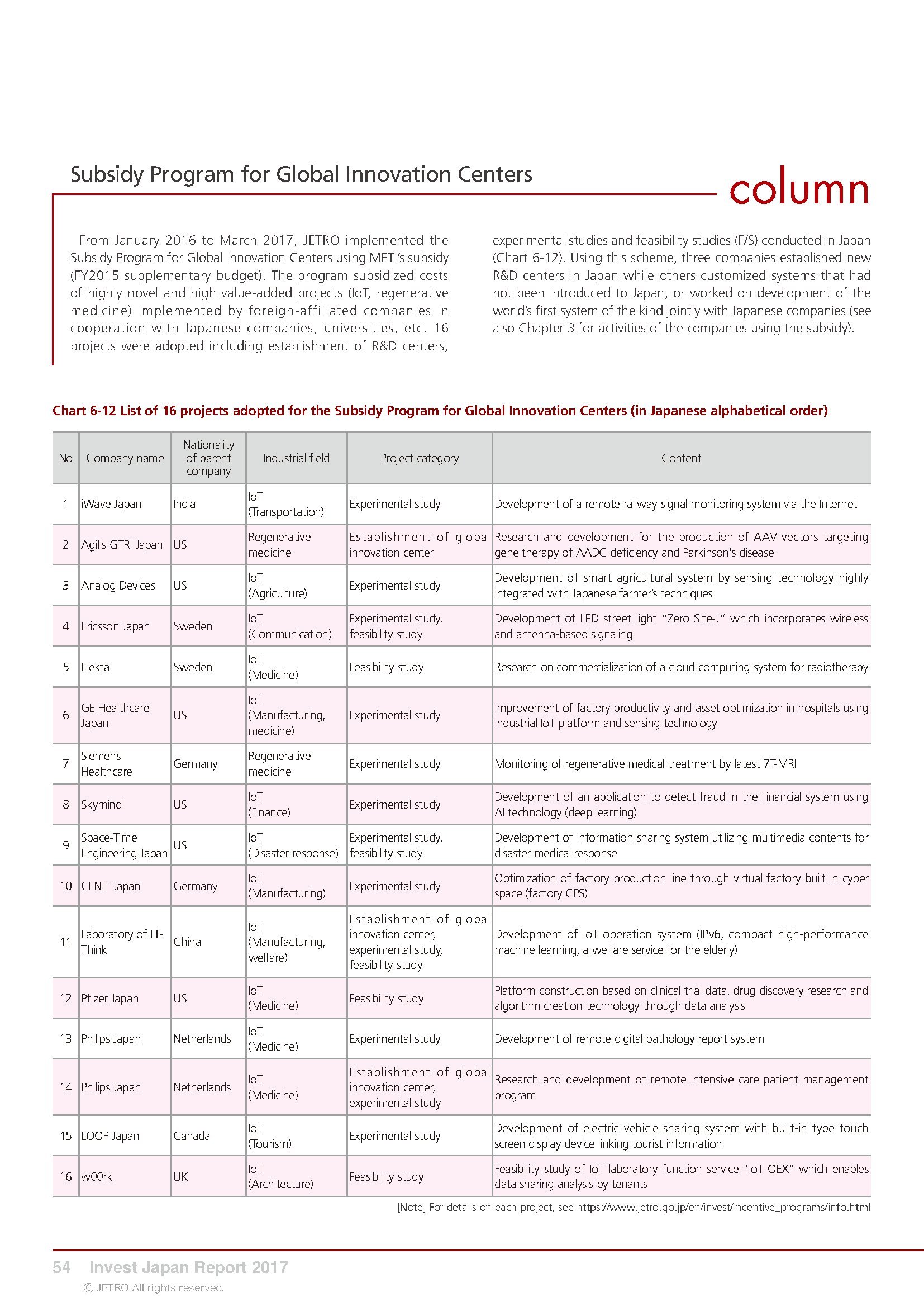 Subsidy Program for Global Innovation Centers

column

From January 2016 to March 2017, JETRO implemented the Subsidy Program for Global Innovation Centers using METI's subsidy (FY2015 supplementary budget). The program subsidized costs of highly novel and high value-added projects (IoT, regenerative medicine) implemented by foreign-affiliated companies in cooperation with Japanese companies, universities, etc. 16 projects were adopted including establishment of R&D centers, experimental studies and feasibility studies (F/S) conducted in Japan (Chart 6-12). Using this scheme, three companies established new R&D centers in Japan while others customized systems that had not been introduced to Japan, or worked on development of the world's first system of the kind jointly with Japanese companies (see also Chapter 3 for activities of the companies using the subsidy).

Chart 6-12 List of 16 projects adopted for the Subsidy Program for Global Innovation Centers (in Japanese alphabetical order)

| No | Company name | Nationality of parent company | Industrial field | Project category | Content |
|---|---|---|---|---|---|
| 1 | iWave Japan | India | IoT (Transportation) | Experimental study | Development of a remote railway signal monitoring system via the Internet |
| 2 | Agilis GTRI Japan | US | Regenerative medicine | Establishment of global innovation center | Research and development for the production of AAV vectors targeting gene therapy of AADC deficiency and Parkinson's disease |
| 3 | Analog Devices | US | IoT (Agriculture) | Experimental study | Development of smart agricultural system by sensing technology highly integrated with Japanese farmer's techniques |
| 4 | Ericsson Japan | Sweden | IoT (Communication) | Experimental study, feasibility study | Development of LED street light "Zero Site-J" which incorporates wireless and antenna-based signaling |
| 5 | Elekta | Sweden | IoT (Medicine) | Feasibility study | Research on commercialization of a cloud computing system for radiotherapy |
| 6 | GE Healthcare Japan | US | IoT (Manufacturing, medicine) | Experimental study | Improvement of factory productivity and asset optimization in hospitals using industrial IoT platform and sensing technology |
| 7 | Siemens Healthcare | Germany | Regenerative medicine | Experimental study | Monitoring of regenerative medical treatment by latest 7T-MRI |
| 8 | Skymind | US | IoT (Finance) | Experimental study | Development of an application to detect fraud in the financial system using AI technology (deep learning) |
| 9 | Space-Time Engineering Japan | US | IoT (Disaster response) | Experimental study, feasibility study | Development of information sharing system utilizing multimedia contents for disaster medical response |
| 10 | CENIT Japan | Germany | IoT (Manufacturing) | Experimental study | Optimization of factory production line through virtual factory built in cyber space (factory CPS) |
| 11 | Laboratory of Hi-Think | China | IoT (Manufacturing, welfare) | Establishment of global innovation center, experimental study, feasibility study | Development of IoT operation system (IPv6, compact high-performance machine learning, a welfare service for the elderly) |
| 12 | Pfizer Japan | US | IoT (Medicine) | Feasibility study | Platform construction based on clinical trial data, drug discovery research and algorithm creation technology through data analysis |
| 13 | Philips Japan | Netherlands | IoT (Medicine) | Experimental study | Development of remote digital pathology report system |
| 14 | Philips Japan | Netherlands | IoT (Medicine) | Establishment of global innovation center, experimental study | Research and development of remote intensive care patient management program |
| 15 | LOOP Japan | Canada | IoT (Tourism) | Experimental study | Development of electric vehicle sharing system with built-in type touch screen display device linking tourist information |
| 16 | w00rk | UK | IoT (Architecture) | Feasibility study | Feasibility study of IoT laboratory function service "IoT OEX" which enables data sharing analysis by tenants |

[Note] For details on each project, see https://www.jetro.go.jp/en/invest/incentive_programs/info.html

54 Invest Japan Report 2017
© JETRO All rights reserved.